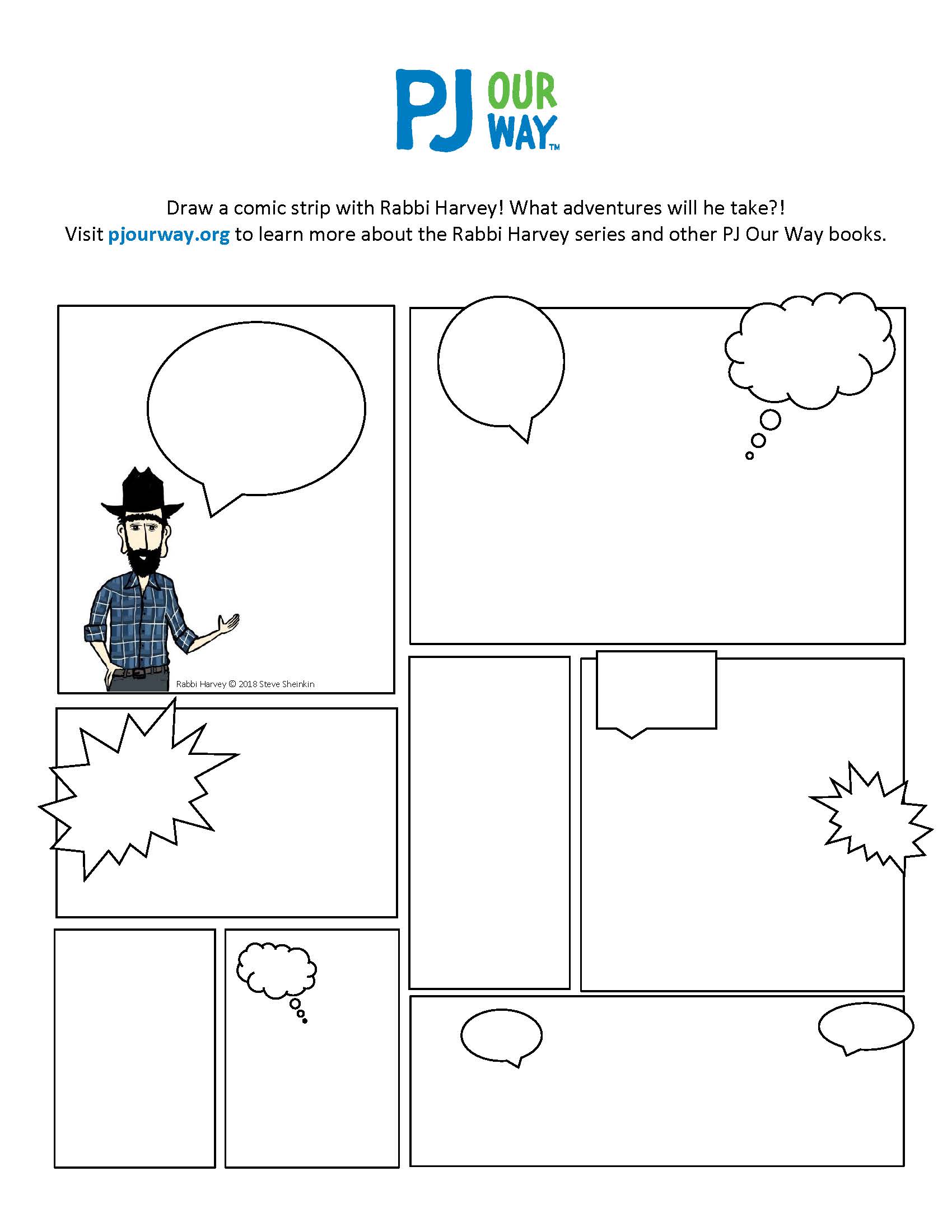 PJ OUR WAY™

Draw a comic strip with Rabbi Harvey! What adventures will he take?!
Visit pjourway.org to learn more about the Rabbi Harvey series and other PJ Our Way books.

Rabbi Harvey © 2018 Steve Sheinkin